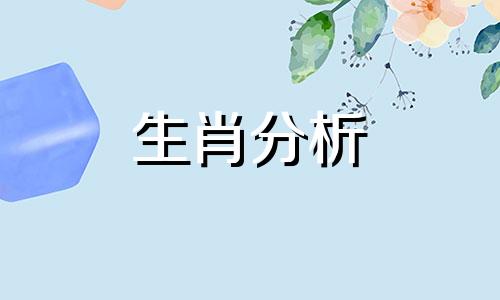 生肖分析